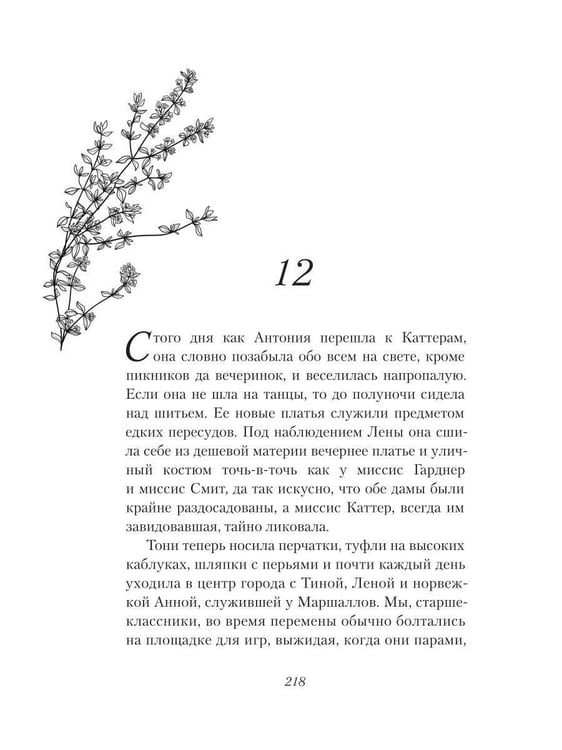 12

С того дня как Антония перешла к Каттерам, она словно позабыла обо всем на свете, кроме пикников да вечеринок, и веселилась напропалую. Если она не шла на танцы, то до полуночи сидела над шитьем. Ее новые платья служили предметом едких пересудов. Под наблюдением Лены она сшила себе из дешевой материи вечернее платье и уличный костюм точь-в-точь как у миссис Гарднер и миссис Смит, да так искусно, что обе дамы были крайне раздосадованы, а миссис Каттер, всегда им завидовавшая, тайно ликовала.

Тони теперь носила перчатки, туфли на высоких каблуках, шляпки с перьями и почти каждый день уходила в центр города с Тиной, Леной и норвежкой Анной, служившей у Маршаллов. Мы, старшеклассники, во время перемены обычно болтались на площадке для игр, выжидая, когда они парами,

218